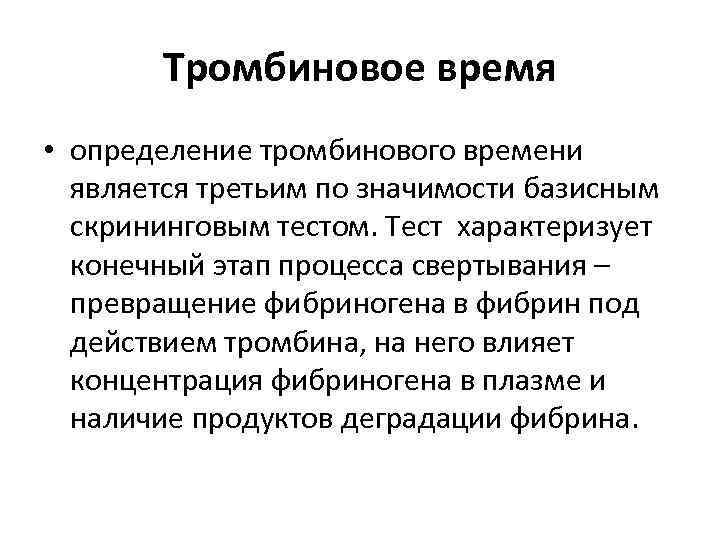 Тромбиновое время

• определение тромбинового времени является третьим по значимости базисным скрининговым тестом. Тест характеризует конечный этап процесса свертывания – превращение фибриногена в фибрин под действием тромбина, на него влияет концентрация фибриногена в плазме и наличие продуктов деградации фибрина.